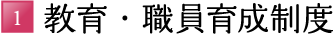 1 教育・職員育成制度